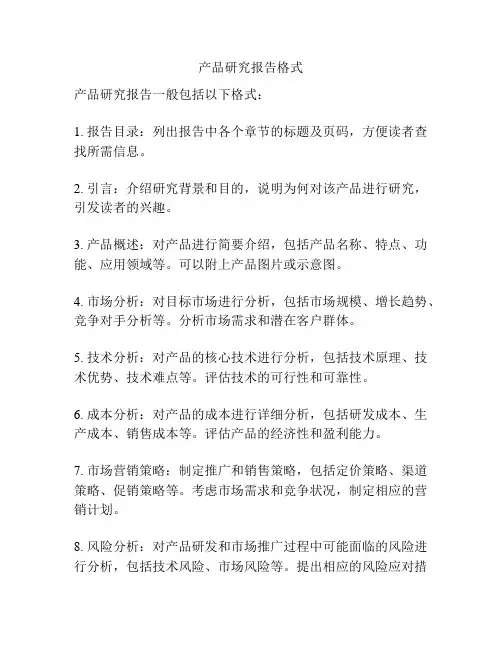 产品研究报告格式

产品研究报告一般包括以下格式：

1. 报告目录：列出报告中各个章节的标题及页码，方便读者查找所需信息。

2. 引言：介绍研究背景和目的，说明为何对该产品进行研究，引发读者的兴趣。

3. 产品概述：对产品进行简要介绍，包括产品名称、特点、功能、应用领域等。可以附上产品图片或示意图。

4. 市场分析：对目标市场进行分析，包括市场规模、增长趋势、竞争对手分析等。分析市场需求和潜在客户群体。

5. 技术分析：对产品的核心技术进行分析，包括技术原理、技术优势、技术难点等。评估技术的可行性和可靠性。

6. 成本分析：对产品的成本进行详细分析，包括研发成本、生产成本、销售成本等。评估产品的经济性和盈利能力。

7. 市场营销策略：制定推广和销售策略，包括定价策略、渠道策略、促销策略等。考虑市场需求和竞争状况，制定相应的营销计划。

8. 风险分析：对产品研发和市场推广过程中可能面临的风险进行分析，包括技术风险、市场风险等。提出相应的风险应对措